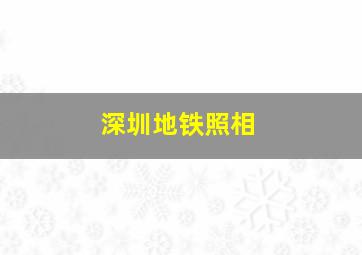 深圳地铁照相